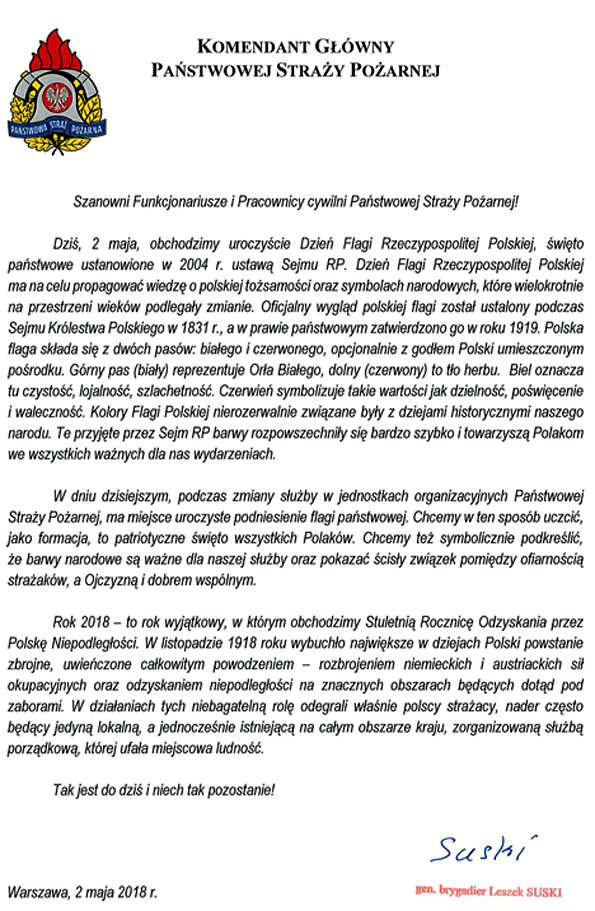 PAŃSTWOWA STRAŻ POŻARNA

KOMENDANT GŁÓWNY
PAŃSTWOWEJ STRAŻY POŻARNEJ

Szanowni Funkcjonariusze i Pracownicy cywilni Państwowej Straży Pożarnej!

Dziś, 2 maja, obchodzimy uroczyście Dzień Flagi Rzeczypospolitej Polskiej, święto państwowe ustanowione w 2004 r. ustawą Sejmu RP. Dzień Flagi Rzeczypospolitej Polskiej ma na celu propagować wiedzę o polskiej tożsamości oraz symbolach narodowych, które wielokrotnie na przestrzeni wieków podlegały zmianie. Oficjalny wygląd polskiej flagi został ustalony podczas Sejmu Królestwa Polskiego w 1831 r., a w prawie państwowym zatwierdzono go w roku 1919. Polska flaga składa się z dwóch pasów: białego i czerwonego, opcjonalnie z godłem Polski umieszczonym pośrodku. Górny pas (biały) reprezentuje Orła Białego, dolny (czerwony) to tło herbu. Biel oznacza tu czystość, lojalność, szlachetność. Czerwień symbolizuje takie wartości jak dzielność, poświęcenie i waleczność. Kolory Flagi Polskiej nierozerwalnie związane były z dziejami historycznymi naszego narodu. Te przyjęte przez Sejm RP barwy rozpowszechniły się bardzo szybko i towarzyszą Polakom we wszystkich ważnych dla nas wydarzeniach.

W dniu dzisiejszym, podczas zmiany służby w jednostkach organizacyjnych Państwowej Straży Pożarnej, ma miejsce uroczyste podniesienie flagi państwowej. Chcemy w ten sposób uczcić, jako formacja, to patriotyczne święto wszystkich Polaków. Chcemy też symbolicznie podkreślić, że barwy narodowe są ważne dla naszej służby oraz pokazać ścisły związek pomiędzy ofiarnością strażaków, a Ojczyzną i dobrem wspólnym.

Rok 2018 – to rok wyjątkowy, w którym obchodzimy Stuletnią Rocznicę Odzyskania przez Polskę Niepodległości. W listopadzie 1918 roku wybuchło największe w dziejach Polski powstanie zbrojne, uwieńczone całkowitym powodzeniem – rozbrojeniem niemieckich i austriackich sił okupacyjnych oraz odzyskaniem niepodległości na znacznych obszarach będących dotąd pod zaborami. W działaniach tych niebagatelną rolę odegrali właśnie polscy strażacy, nader często będący jedyną lokalną, a jednocześnie istniejącą na całym obszarze kraju, zorganizowaną służbą porządkową, której ufała miejscowa ludność.

Tak jest do dziś i niech tak pozostanie!

Suski

Warszawa, 2 maja 2018 r.

gen. brygadier Leszek SUSKI